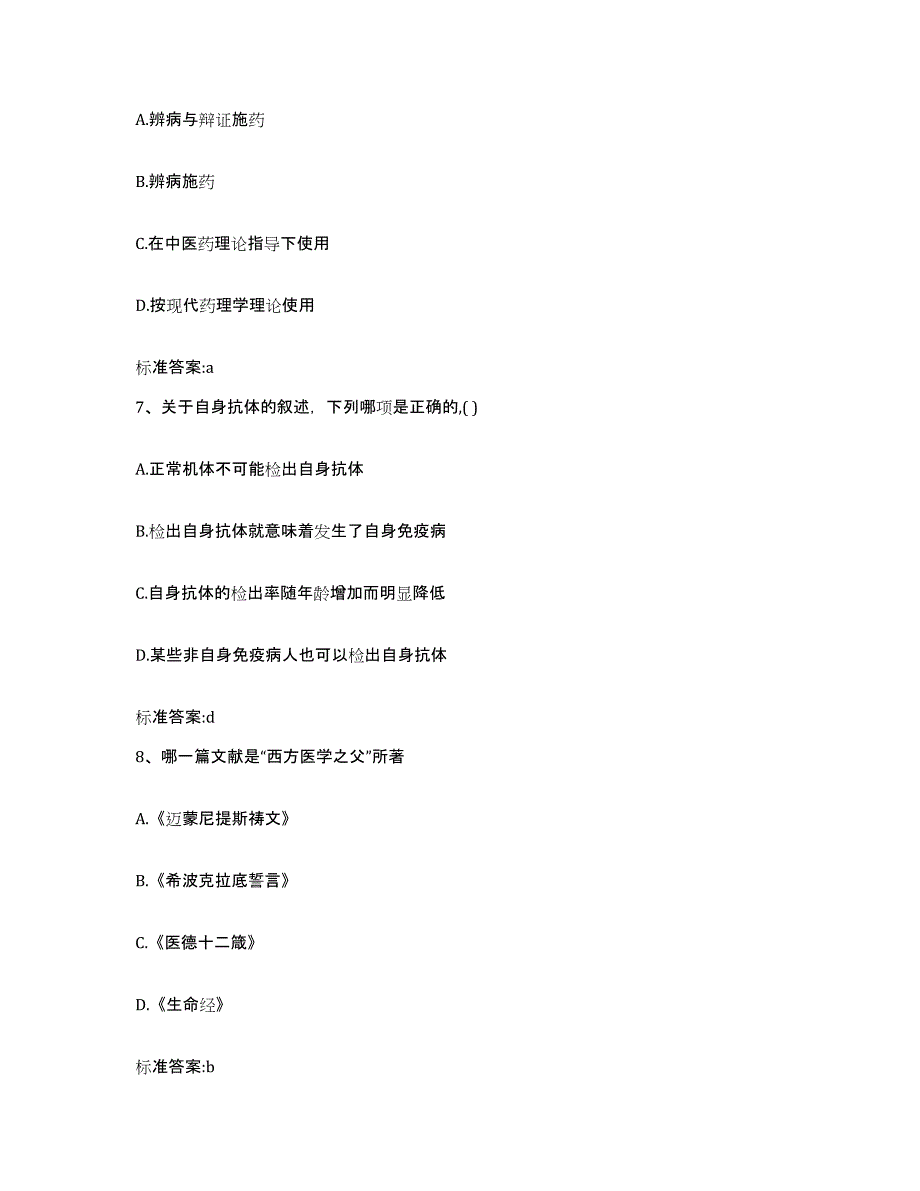 A.辨病与辩证施药

B.辨病施药

C.在中医药理论指导下使用

D.按现代药理学理论使用

标准答案:a

7、关于自身抗体的叙述，下列哪项是正确的,( )

A.正常机体不可能检出自身抗体

B.检出自身抗体就意味着发生了自身免疫病

C.自身抗体的检出率随年龄增加而明显降低

D.某些非自身免疫病人也可以检出自身抗体

标准答案:d

8、哪一篇文献是“西方医学之父”所著

A.《迈蒙尼提斯祷文》

B.《希波克拉底誓言》

C.《医德十二箴》

D.《生命经》

标准答案:b